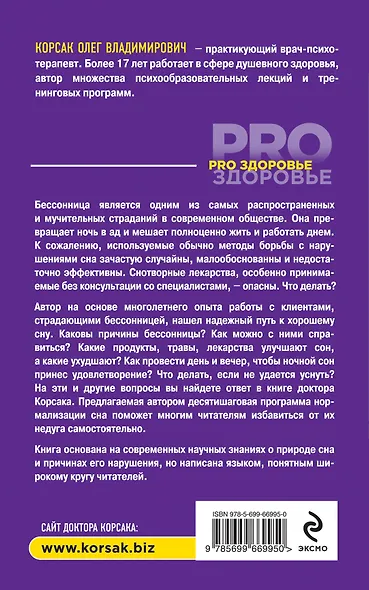 КОРСАК ОЛЕГ ВЛАДИМИРОВИЧ — практикующий врач-психотерапевт. Более 17 лет работает в сфере душевного здоровья, автор множества психообразовательных лекций и тренинговых программ.

PRO
PRO ЗДОРОВЬЕ
ЗДОРОВЬЕ

Бессонница является одним из самых распространенных и мучительных страданий в современном обществе. Она превращает ночь в ад и мешает полноценно жить и работать днем. К сожалению, используемые обычно методы борьбы с нарушениями сна зачастую случайны, малообоснованны и недостаточно эффективны. Снотворные лекарства, особенно принимаемые без консультации со специалистами, — опасны. Что делать?

Автор на основе многолетнего опыта работы с клиентами, страдающими бессонницей, нашел надежный путь к хорошему сну. Каковы причины бессонницы? Как можно с ними справиться? Какие продукты, травы, лекарства улучшают сон, а какие ухудшают? Как провести день и вечер, чтобы ночной сон принес удовлетворение? Что делать, если не удается уснуть? На эти и другие вопросы вы найдете ответ в книге доктора Корсака. Предлагаемая автором десятишаговая программа нормализации сна поможет многим читателям избавиться от их недуга самостоятельно.

Книга основана на современных научных знаниях о природе сна и причинах его нарушения, но написана языком, понятным широкому кругу читателей.

САЙТ ДОКТОРА КОРСАКА:
www.korsak.biz

ISBN 978-5-699-66995-0
9 785699 669950 >
ЭКСМО